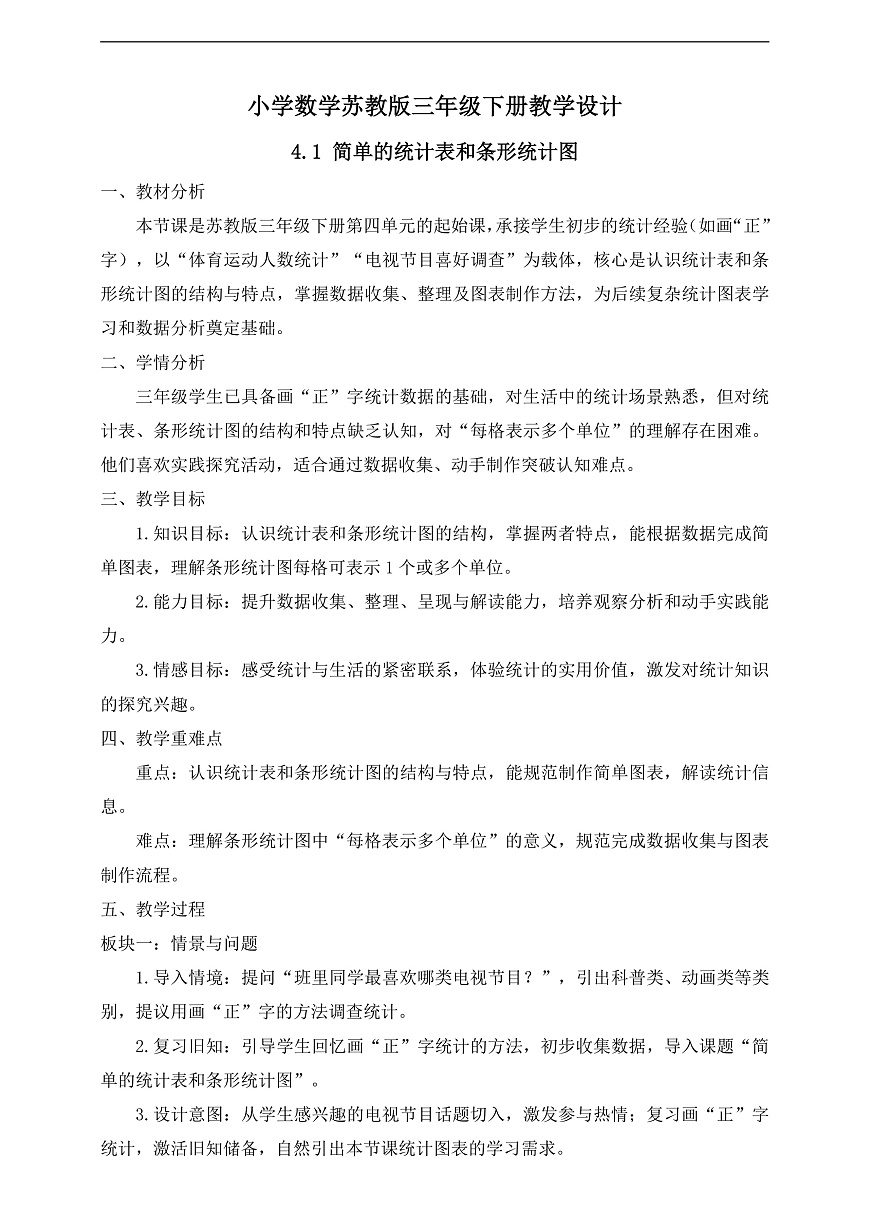 小学数学苏教版三年级下册教学设计

4.1 简单的统计表和条形统计图

一、教材分析

本节课是苏教版三年级下册第四单元的起始课，承接学生初步的统计经验（如画“正”字），以“体育运动人数统计”“电视节目喜好调查”为载体，核心是认识统计表和条形统计图的结构与特点，掌握数据收集、整理及图表制作方法，为后续复杂统计图表学习和数据分析奠定基础。

二、学情分析

三年级学生已具备画“正”字统计数据的基础，对生活中的统计场景熟悉，但对统计表、条形统计图的结构和特点缺乏认知，对“每格表示多个单位”的理解存在困难。他们喜欢实践探究活动，适合通过数据收集、动手制作突破认知难点。

三、教学目标

1.知识目标：认识统计表和条形统计图的结构，掌握两者特点，能根据数据完成简单图表，理解条形统计图每格可表示 1 个或多个单位。

2.能力目标：提升数据收集、整理、呈现与解读能力，培养观察分析和动手实践能力。

3.情感目标：感受统计与生活的紧密联系，体验统计的实用价值，激发对统计知识的探究兴趣。

四、教学重难点

重点：认识统计表和条形统计图的结构与特点，能规范制作简单图表，解读统计信息。

难点：理解条形统计图中“每格表示多个单位”的意义，规范完成数据收集与图表制作流程。

五、教学过程

板块一：情景与问题

1.导入情境：提问“班里同学最喜欢哪类电视节目？”，引出科普类、动画类等类别，提议用画“正”字的方法调查统计。

2.复习旧知：引导学生回忆画“正”字统计的方法，初步收集数据，导入课题“简单的统计表和条形统计图”。

3.设计意图：从学生感兴趣的电视节目话题切入，激发参与热情；复习画“正”字统计，激活旧知储备，自然引出本节课统计图表的学习需求。